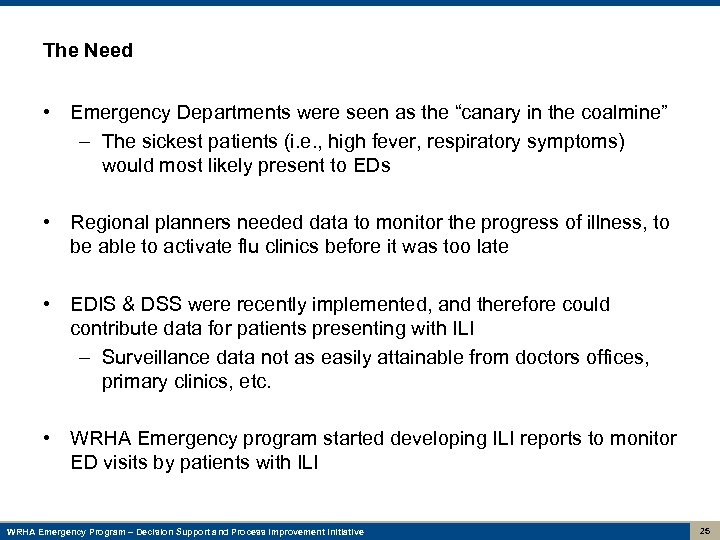 The Need

• Emergency Departments were seen as the “canary in the coalmine”
– The sickest patients (i.e., high fever, respiratory symptoms) would most likely present to EDs

• Regional planners needed data to monitor the progress of illness, to be able to activate flu clinics before it was too late

• EDIS & DSS were recently implemented, and therefore could contribute data for patients presenting with ILI
– Surveillance data not as easily attainable from doctors offices, primary clinics, etc.

• WRHA Emergency program started developing ILI reports to monitor ED visits by patients with ILI

WRHA Emergency Program – Decision Support and Process Improvement Initiative

25